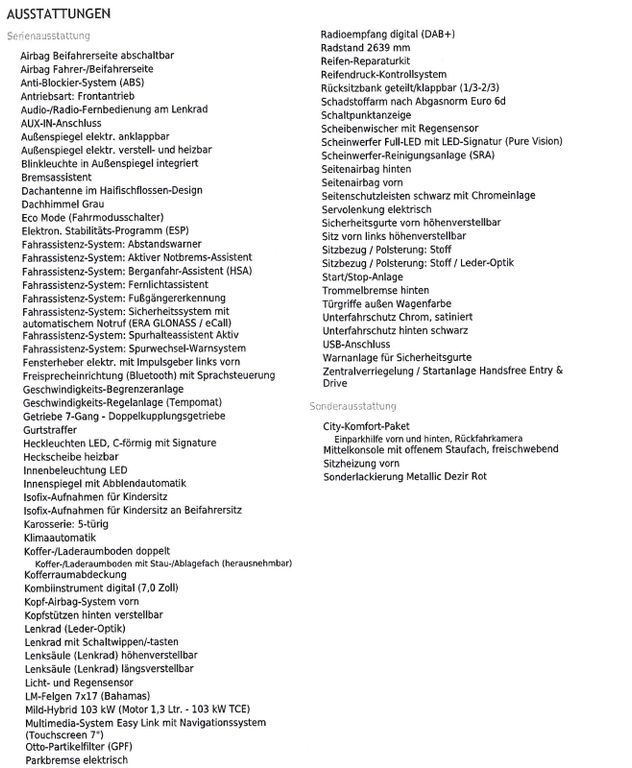 AUSSTATTUNGEN

Serienausstattung

Airbag Beifahrerseite abschaltbar
Airbag Fahrer-/Beifahrerseite
Anti-Blockier-System (ABS)
Antriebsart: Frontantrieb
Audio-/Radio-Fernbedienung am Lenkrad
AUX-IN-Anschluss
Außenspiegel elektr. anklappbar
Außenspiegel elektr. verstell- und heizbar
Blinkleuchte in Außenspiegel integriert
Bremsassistent
Dachantenne im Haifischflossen-Design
Dachhimmel Grau
Eco Mode (Fahrmodusschalter)
Elektron. Stabilitäts-Programm (ESP)
Fahrassistenz-System: Abstandswarner
Fahrassistenz-System: Aktiver Notbrems-Assistent
Fahrassistenz-System: Berganfahr-Assistent (HSA)
Fahrassistenz-System: Fernlichtassistent
Fahrassistenz-System: Fußgängererkennung
Fahrassistenz-System: Sicherheitssystem mit automatischem Notruf (ERA GLONASS / eCall)
Fahrassistenz-System: Spurhalteassistent Aktiv
Fahrassistenz-System: Spurwechsel-Warnsystem
Fensterheber elektr. mit Impulsgeber links vorn
Freisprecheinrichtung (Bluetooth) mit Sprachsteuerung
Geschwindigkeits-Begrenzeranlage
Geschwindigkeits-Regelanlage (Tempomat)
Getriebe 7-Gang - Doppelkupplungsgetriebe
Gurtstraffer
Heckleuchten LED, C-förmig mit Signature
Heckscheibe heizbar
Innenbeleuchtung LED
Innenspiegel mit Abblendautomatik
Isofix-Aufnahmen für Kindersitz
Isofix-Aufnahmen für Kindersitz an Beifahrersitz
Karosserie: 5-türig
Klimaautomatik
Koffer-/Laderaumboden doppelt
Koffer-/Laderaumboden mit Stau-/Ablagefach (herausnehmbar)
Kofferraumabdeckung
Kombiinstrument digital (7,0 Zoll)
Kopf-Airbag-System vorn
Kopfstützen hinten verstellbar
Lenkrad (Leder-Optik)
Lenkrad mit Schaltwippen/-tasten
Lenksäule (Lenkrad) höhenverstellbar
Lenksäule (Lenkrad) längsverstellbar
Licht- und Regensensor
LM-Felgen 7x17 (Bahamas)
Mild-Hybrid 103 kW (Motor 1,3 Ltr. - 103 kW TCE)
Multimedia-System Easy Link mit Navigationssystem (Touchscreen 7")
Otto-Partikelfilter (GPF)
Parkbremse elektrisch
Radioempfang digital (DAB+)
Radstand 2639 mm
Reifen-Reparaturkit
Reifendruck-Kontrollsystem
Rücksitzbank geteilt/klappbar (1/3-2/3)
Schadstoffarm nach Abgasnorm Euro 6d
Schaltpunktanzeige
Scheibenwischer mit Regensensor
Scheinwerfer Full-LED mit LED-Signatur (Pure Vision)
Scheinwerfer-Reinigungsanlage (SRA)
Seitenairbag hinten
Seitenairbag vorn
Seitenschutzleisten schwarz mit Chromeinlage
Servolenkung elektrisch
Sicherheitsgurte vorn höhenverstellbar
Sitz vorn links höhenverstellbar
Sitzbezug / Polsterung: Stoff
Sitzbezug / Polsterung: Stoff / Leder-Optik
Start/Stop-Anlage
Trommelbremse hinten
Türgriffe außen Wagenfarbe
Unterfahrschutz Chrom, satiniert
Unterfahrschutz hinten schwarz
USB-Anschluss
Warnanlage für Sicherheitsgurte
Zentralverriegelung / Startanlage Handsfree Entry & Drive

Sonderausstattung

City-Komfort-Paket
Einparkhilfe vorn und hinten, Rückfahrkamera
Mittelkonsole mit offenem Staufach, freischwebend
Sitzheizung vorn
Sonderlackierung Metallic Dezir Rot